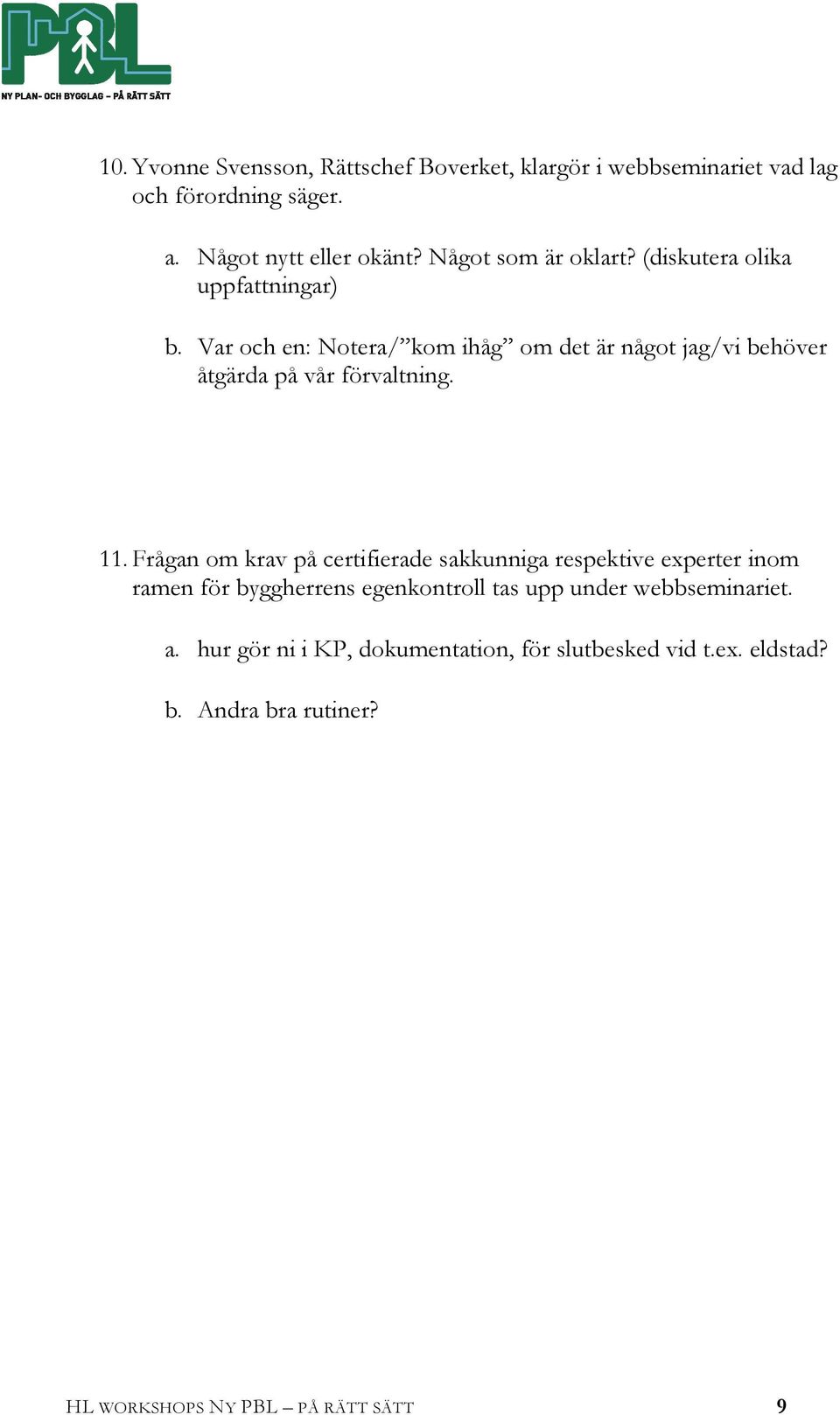 PBL
NY PLAN- OCH BYGGLAG – PÅ RÄTT SÄTT

10. Yvonne Svensson, Rättschef Boverket, klargör i webbseminariet vad lag och förordning säger.

a. Något nytt eller okänt? Något som är oklart? (diskutera olika uppfattningar)

b. Var och en: Notera/”kom ihåg” om det är något jag/vi behöver åtgärda på vår förvaltning.

11. Frågan om krav på certifierade sakkunniga respektive experter inom ramen för byggherrens egenkontroll tas upp under webbseminariet.

a. hur gör ni i KP, dokumentation, för slutbesked vid t.ex. eldstad?

b. Andra bra rutiner?

HL WORKSHOPS NY PBL – PÅ RÄTT SÄTT 9